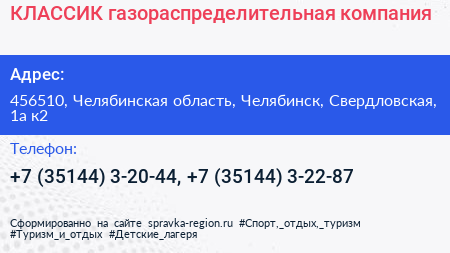 КЛАССИК газораспределительная компания

Адрес:

456510, Челябинская область, Челябинск, Свердловская, 1а к2

Телефон:

+7 (35144) 3-20-44, +7 (35144) 3-22-87

Сформированно на сайте spravka-region.ru #Спорт,_отдых,_туризм #Туризм_и_отдых #Детские_лагеря